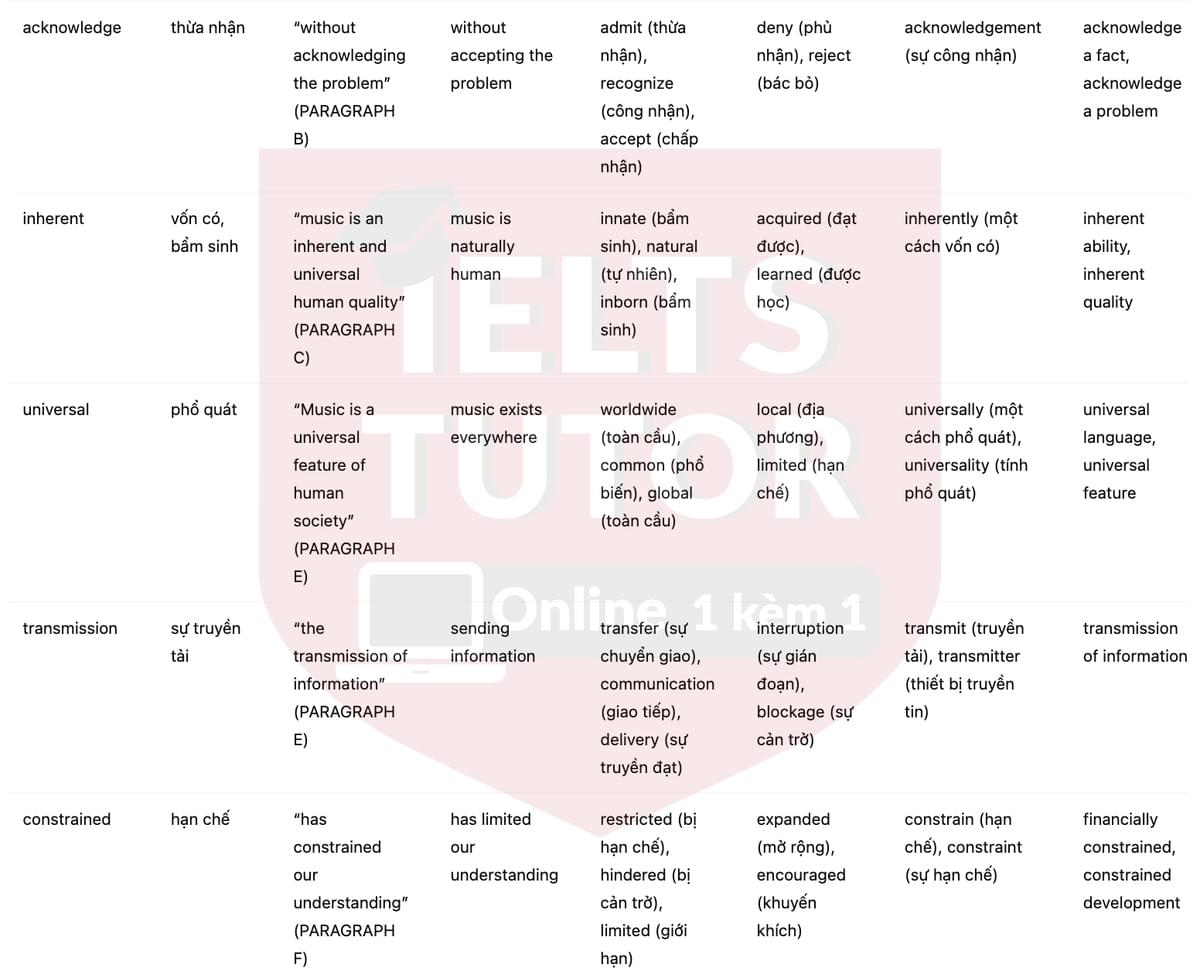 | | | | | | | | |
|---|---|---|---|---|---|---|---|
| acknowledge | thừa nhận | "without acknowledging the problem" (PARAGRAPH B) | without accepting the problem | admit (thừa nhận), recognize (công nhận), accept (chấp nhận) | deny (phủ nhận), reject (bác bỏ) | acknowledgement (sự công nhận) | acknowledge a fact, acknowledge a problem |
| inherent | vốn có, bẩm sinh | "music is an inherent and universal human quality" (PARAGRAPH C) | music is naturally human | innate (bẩm sinh), natural (tự nhiên), inborn (bẩm sinh) | acquired (đạt được), learned (được học) | inherently (một cách vốn có) | inherent ability, inherent quality |
| universal | phổ quát | "Music is a universal feature of human society" (PARAGRAPH E) | music exists everywhere | worldwide (toàn cầu), common (phổ biến), global (toàn cầu) | local (địa phương), limited (hạn chế) | universally (một cách phổ quát), universality (tính phổ quát) | universal language, universal feature |
| transmission | sự truyền tải | "the transmission of information" (PARAGRAPH E) | sending information | transfer (sự chuyển giao), communication (giao tiếp), delivery (sự truyền đạt) | interruption (sự gián đoạn), blockage (sự cản trở) | transmit (truyền tải), transmitter (thiết bị truyền tin) | transmission of information |
| constrained | hạn chế | "has constrained our understanding" (PARAGRAPH F) | has limited our understanding | restricted (bị hạn chế), hindered (bị cản trở), limited (giới hạn) | expanded (mở rộng), encouraged (khuyến khích) | constrain (hạn chế), constraint (sự hạn chế) | financially constrained, constrained development |

IELTS TUTOR Online 1 kèm 1